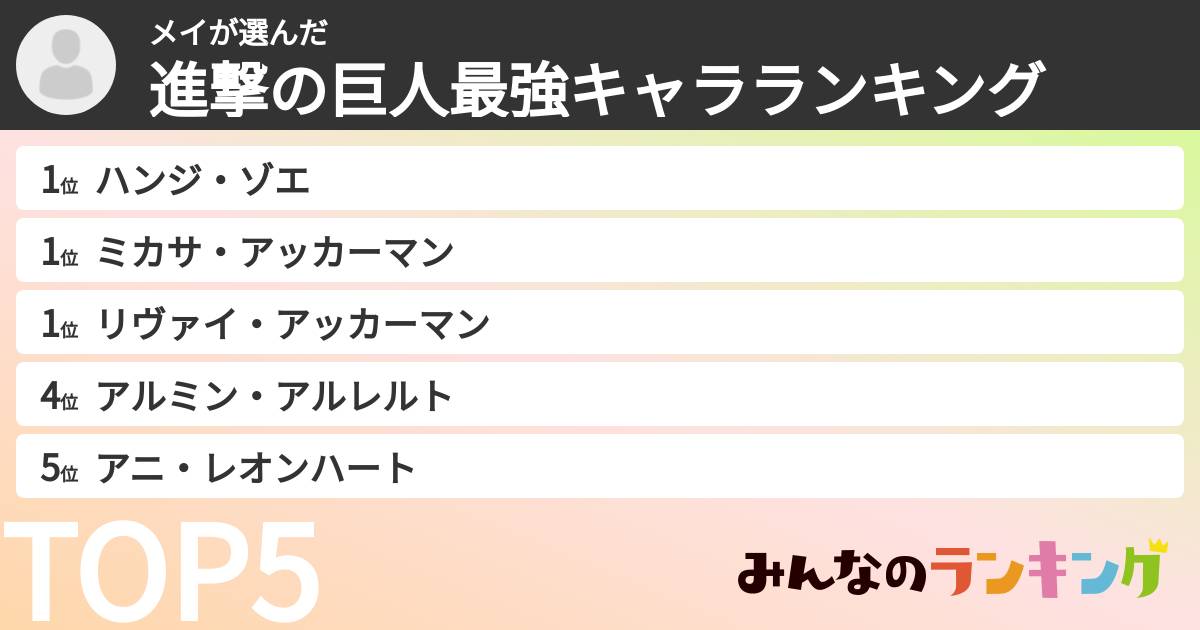 メイが選んだ
進撃の巨人最強キャラランキング

1位 ハンジ・ゾエ
1位 ミカサ・アッカーマン
1位 リヴァイ・アッカーマン
4位 アルミン・アルレルト
5位 アニ・レオンハート

TOP5

みんなのランキング